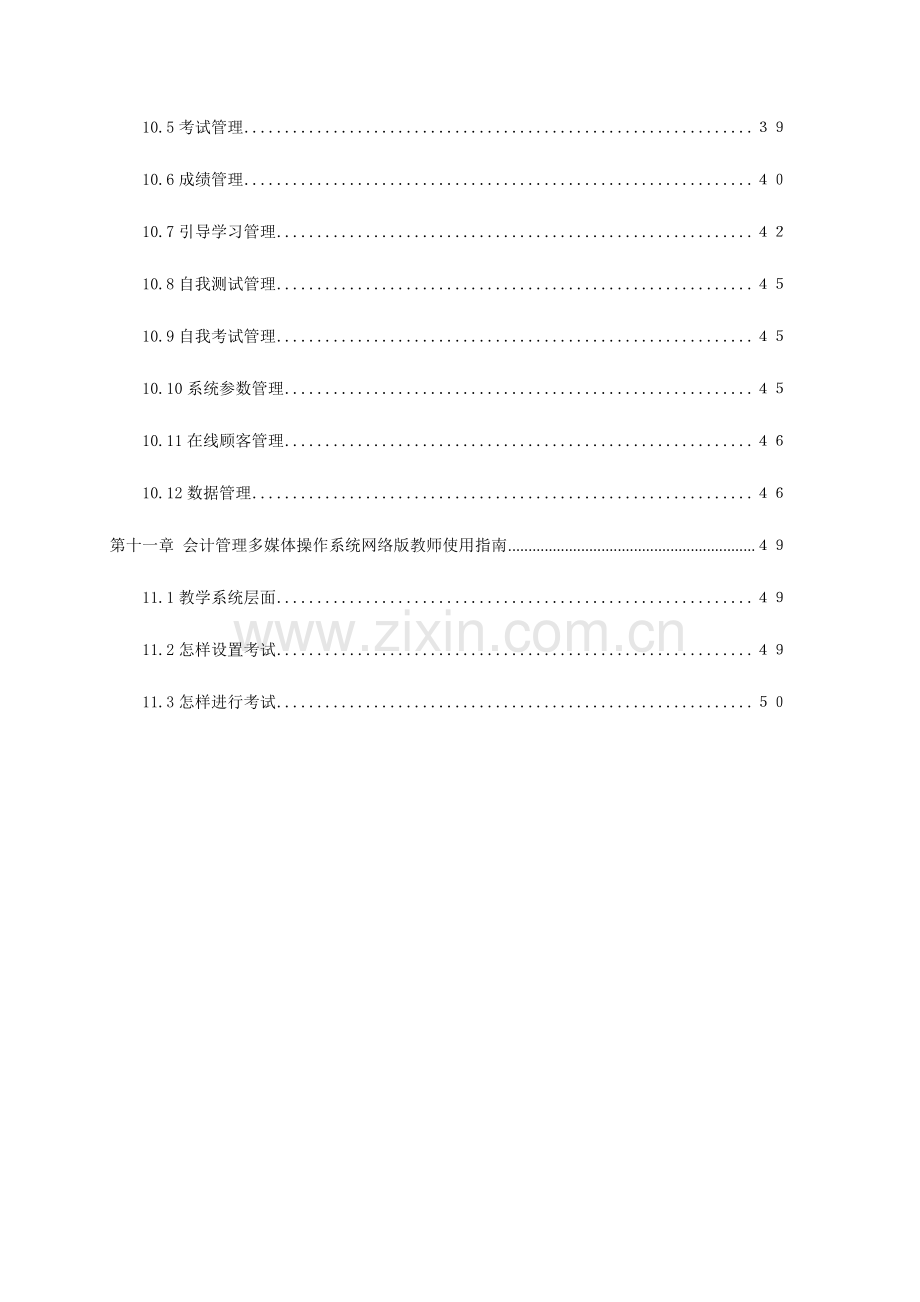 10.5考试管理 39

10.6成绩管理 40

10.7引导学习管理 42

10.8自我测试管理 45

10.9自我考试管理 45

10.10系统参数管理 45

10.11在线顾客管理 46

10.12数据管理 46

第十一章 会计管理多媒体操作系统网络版教师使用指南 49

11.1教学系统层面 49

11.2怎样设置考试 49

11.3怎样进行考试 50

www.zixin.com.cn